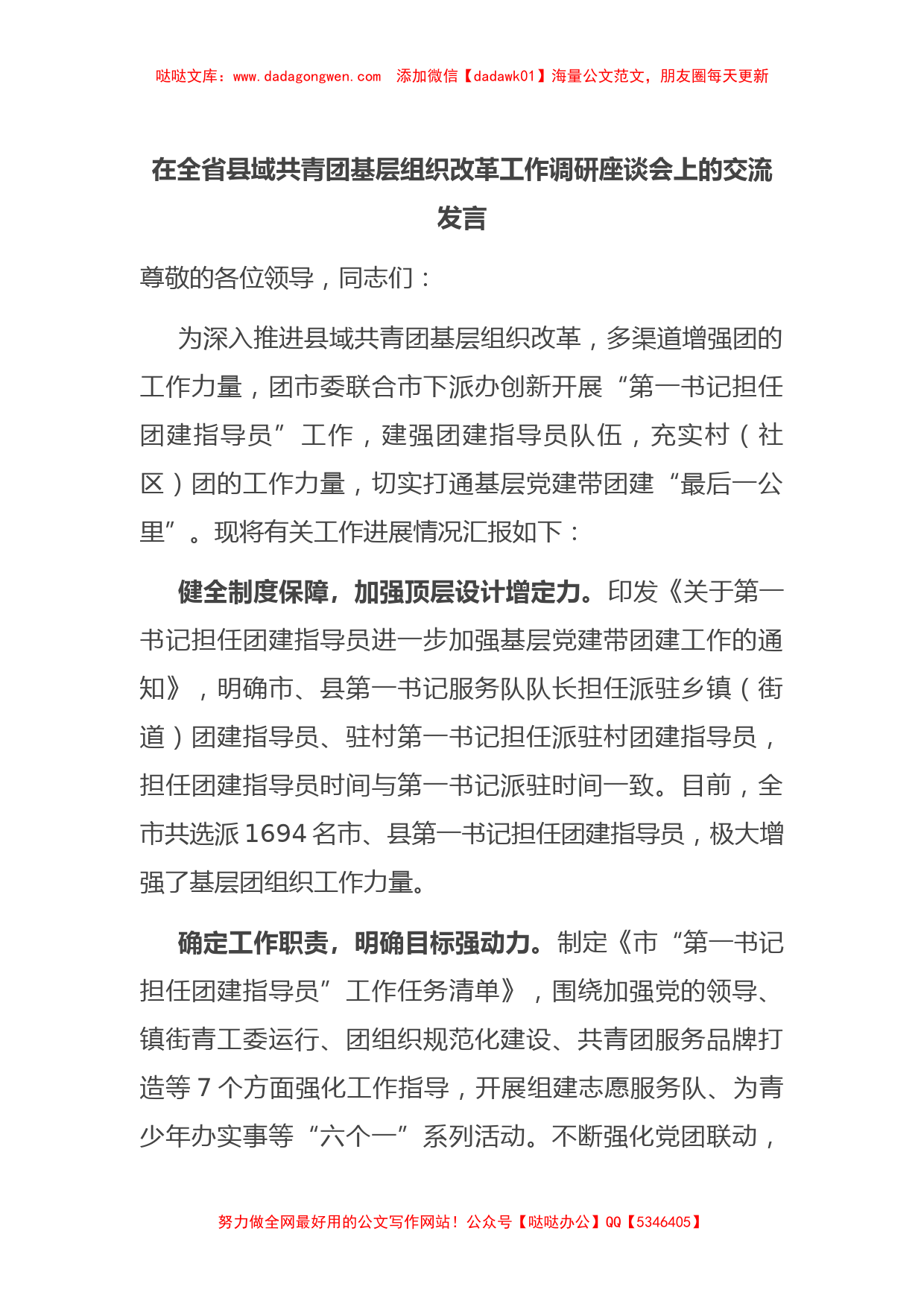 哒哒文库：www.dadagongwen.com　添加微信【dadawk01】海量公文范文，朋友圈每天更新

在全省县域共青团基层组织改革工作调研座谈会上的交流发言

尊敬的各位领导，同志们：

为深入推进县域共青团基层组织改革，多渠道增强团的工作力量，团市委联合市下派办创新开展“第一书记担任团建指导员”工作，建强团建指导员队伍，充实村（社区）团的工作力量，切实打通基层党建带团建“最后一公里”。现将有关工作进展情况汇报如下：

健全制度保障，加强顶层设计增定力。印发《关于第一书记担任团建指导员进一步加强基层党建带团建工作的通知》，明确市、县第一书记服务队队长担任派驻乡镇（街道）团建指导员、驻村第一书记担任派驻村团建指导员，担任团建指导员时间与第一书记派驻时间一致。目前，全市共选派1694名市、县第一书记担任团建指导员，极大增强了基层团组织工作力量。

确定工作职责，明确目标强动力。制定《市“第一书记担任团建指导员”工作任务清单》，围绕加强党的领导、镇街青工委运行、团组织规范化建设、共青团服务品牌打造等7个方面强化工作指导，开展组建志愿服务队、为青少年办实事等“六个一”系列活动。不断强化党团联动，

努力做全网最好用的公文写作网站！公众号【哒哒办公】QQ【5346405】